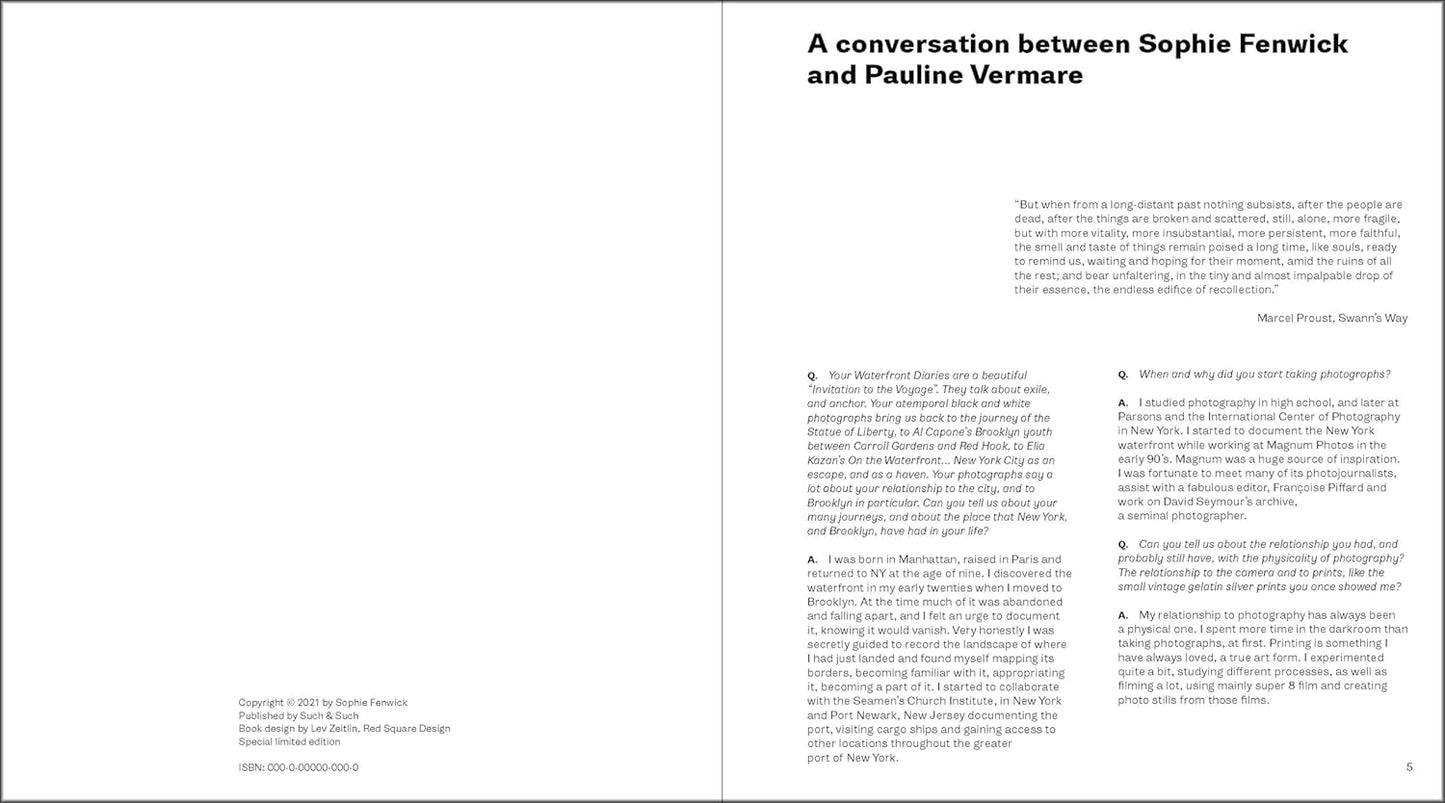 Copyright © 2021 by Sophie Fenwick
Published by Such & Such
Book design by Lev Zeitlin, Red Square Design
Special limited edition

ISBN: 000-0-00000-000-0

A conversation between Sophie Fenwick and Pauline Vermare

"But when from a long-distant past nothing subsists, after the people are dead, after the things are broken and scattered, still, alone, more fragile, but with more vitality, more insubstantial, more persistent, more faithful, the smell and taste of things remain poised a long time, like souls, ready to remind us, waiting and hoping for their moment, amid the ruins of all the rest; and bear unfaltering, in the tiny and almost impalpable drop of their essence, the endless edifice of recollection."

Marcel Proust, Swann's Way

Q. Your Waterfront Diaries are a beautiful "Invitation to the Voyage". They talk about exile, and anchor. Your atemporal black and white photographs bring us back to the journey of the Statue of Liberty, to Al Capone's Brooklyn youth between Carroll Gardens and Red Hook, to Elia Kazan's On the Waterfront... New York City as an escape, and as a haven. Your photographs say a lot about your relationship to the city, and to Brooklyn in particular. Can you tell us about your many journeys, and about the place that New York, and Brooklyn, have had in your life?

A. I was born in Manhattan, raised in Paris and returned to NY at the age of nine. I discovered the waterfront in my early twenties when I moved to Brooklyn. At the time much of it was abandoned and falling apart, and I felt an urge to document it, knowing it would vanish. Very honestly I was secretly guided to record the landscape of where I had just landed and found myself mapping its borders, becoming familiar with it, appropriating it, becoming a part of it. I started to collaborate with the Seamen's Church Institute, in New York and Port Newark, New Jersey documenting the port, visiting cargo ships and gaining access to other locations throughout the greater port of New York.

Q. When and why did you start taking photographs?

A. I studied photography in high school, and later at Parsons and the International Center of Photography in New York. I started to document the New York waterfront while working at Magnum Photos in the early 90's. Magnum was a huge source of inspiration. I was fortunate to meet many of its photojournalists, assist with a fabulous editor, Françoise Piffard and work on David Seymour's archive, a seminal photographer.

Q. Can you tell us about the relationship you had, and probably still have, with the physicality of photography? The relationship to the camera and to prints, like the small vintage gelatin silver prints you once showed me?

A. My relationship to photography has always been a physical one. I spent more time in the darkroom than taking photographs, at first. Printing is something I have always loved, a true art form. I experimented quite a bit, studying different processes, as well as filming a lot, using mainly super 8 film and creating photo stills from those films.

5